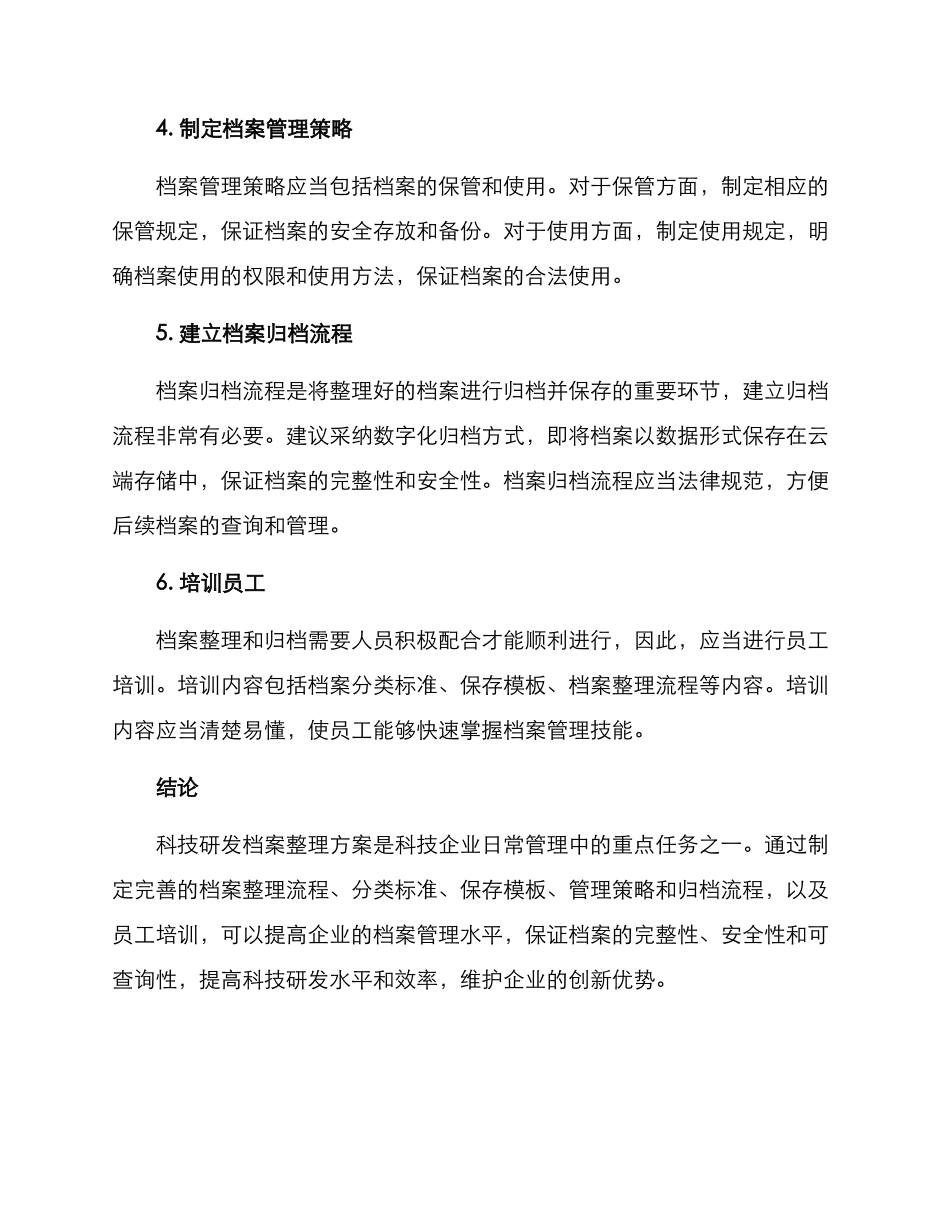 4. 制定档案管理策略

档案管理策略应当包括档案的保管和使用。对于保管方面，制定相应的保管规定，保证档案的安全存放和备份。对于使用方面，制定使用规定，明确档案使用的权限和使用方法，保证档案的合法使用。

5. 建立档案归档流程

档案归档流程是将整理好的档案进行归档并保存的重要环节，建立归档流程非常有必要。建议采纳数字化归档方式，即将档案以数据形式保存在云端存储中，保证档案的完整性和安全性。档案归档流程应当法律规范，方便后续档案的查询和管理。

6. 培训员工

档案整理和归档需要人员积极配合才能顺利进行，因此，应当进行员工培训。培训内容包括档案分类标准、保存模板、档案整理流程等内容。培训内容应当清楚易懂，使员工能够快速掌握档案管理技能。

结论

科技研发档案整理方案是科技企业日常管理中的重点任务之一。通过制定完善的档案整理流程、分类标准、保存模板、管理策略和归档流程，以及员工培训，可以提高企业的档案管理水平，保证档案的完整性、安全性和可查询性，提高科技研发水平和效率，维护企业的创新优势。